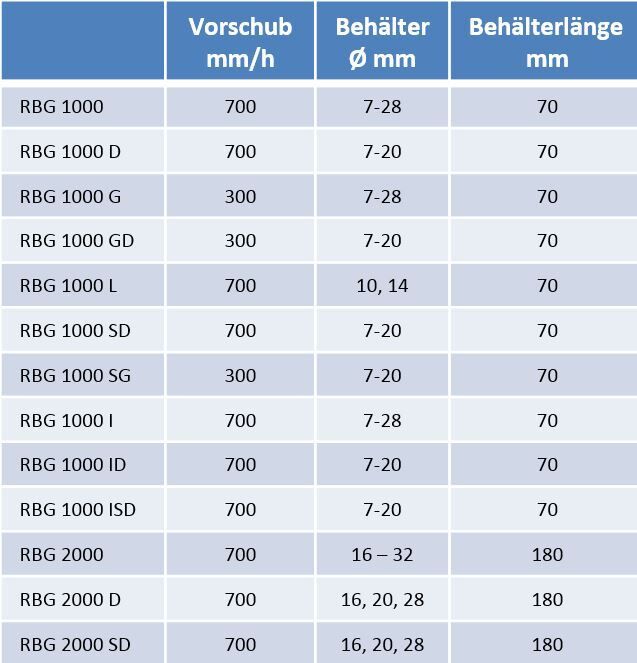 | | Vorschub mm/h | Behälter Ø mm | Behälterlänge mm |
|---|---|---|---|
| RBG 1000 | 700 | 7-28 | 70 |
| RBG 1000 D | 700 | 7-20 | 70 |
| RBG 1000 G | 300 | 7-28 | 70 |
| RBG 1000 GD | 300 | 7-20 | 70 |
| RBG 1000 L | 700 | 10, 14 | 70 |
| RBG 1000 SD | 700 | 7-20 | 70 |
| RBG 1000 SG | 300 | 7-20 | 70 |
| RBG 1000 I | 700 | 7-28 | 70 |
| RBG 1000 ID | 700 | 7-20 | 70 |
| RBG 1000 ISD | 700 | 7-20 | 70 |
| RBG 2000 | 700 | 16 – 32 | 180 |
| RBG 2000 D | 700 | 16, 20, 28 | 180 |
| RBG 2000 SD | 700 | 16, 20, 28 | 180 |